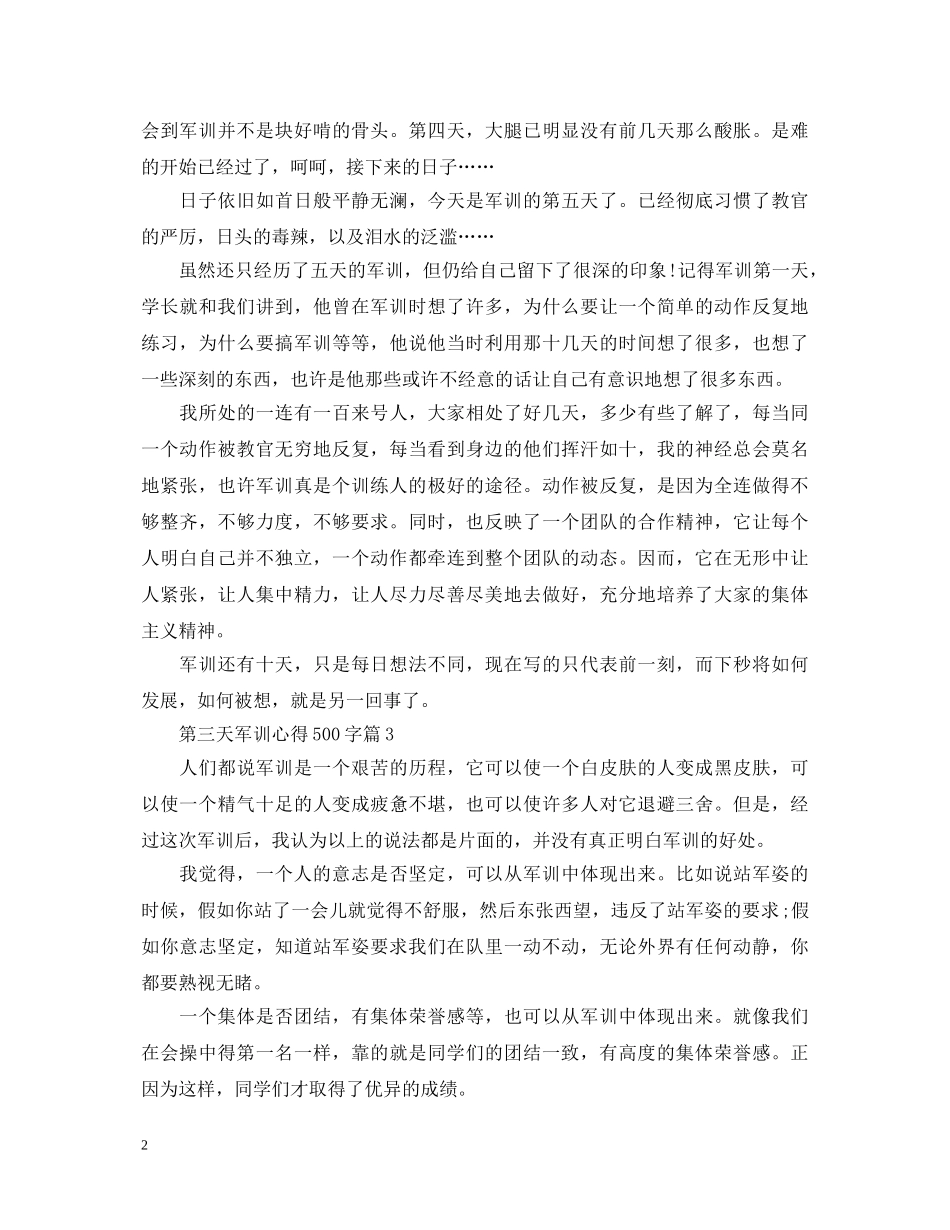 会到军训并不是块好啃的骨头。第四天，大腿已明显没有前几天那么酸胀。是难的开始已经过了，呵呵，接下来的日子……

日子依旧如首日般平静无澜，今天是军训的第五天了。已经彻底习惯了教官的严厉，日头的毒辣，以及泪水的泛滥……

虽然还只经历了五天的军训，但仍给自己留下了很深的印象!记得军训第一天，学长就和我们讲到，他曾在军训时想了许多，为什么要让一个简单的动作反复地练习，为什么要搞军训等等，他说他当时利用那十几天的时间想了很多，也想了一些深刻的东西，也许是他那些或许不经意的话让自己有意识地想了很多东西。

我所处的一连有一百来号人，大家相处了好几天，多少有些了解了，每当同一个动作被教官无穷地反复，每当看到身边的他们挥汗如十，我的神经总会莫名地紧张，也许军训真是个训练人的极好的途径。动作被反复，是因为全连做得不够整齐，不够力度，不够要求。同时，也反映了一个团队的合作精神，它让每个人明白自己并不独立，一个动作都牵连到整个团队的动态。因而，它在无形中让人紧张，让人集中精力，让人尽力尽善尽美地去做好，充分地培养了大家的集体主义精神。

军训还有十天，只是每日想法不同，现在写的只代表前一刻，而下秒将如何发展，如何被想，就是另一回事了。

第三天军训心得500字篇3

人们都说军训是一个艰苦的历程，它可以使一个白皮肤的人变成黑皮肤，可以使一个精气十足的人变成疲惫不堪，也可以使许多人对它退避三舍。但是，经过这次军训后，我认为以上的说法都是片面的，并没有真正明白军训的好处。

我觉得，一个人的意志是否坚定，可以从军训中体现出来。比如说站军姿的时候，假如你站了一会儿就觉得不舒服，然后东张西望，违反了站军姿的要求;假如你意志坚定，知道站军姿要求我们在队里一动不动，无论外界有任何动静，你都要熟视无睹。

一个集体是否团结，有集体荣誉感等，也可以从军训中体现出来。就像我们在会操中得第一名一样，靠的就是同学们的团结一致，有高度的集体荣誉感。正因为这样，同学们才取得了优异的成绩。

2